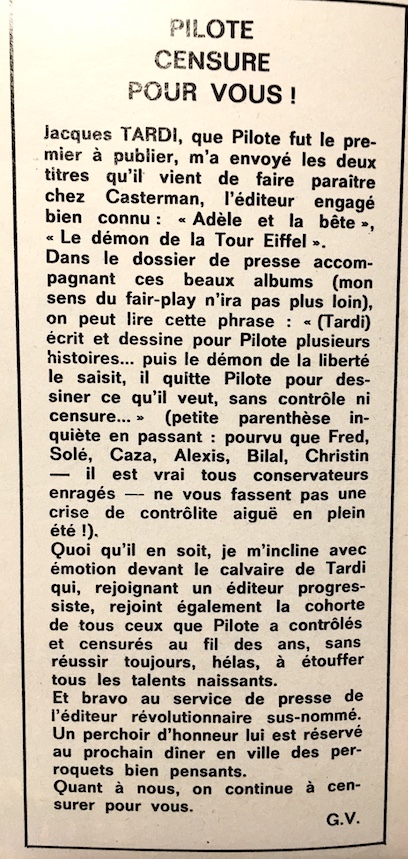 PILOTE
CENSURE
POUR VOUS !

Jacques TARDI, que Pilote fut le premier à publier, m'a envoyé les deux titres qu'il vient de faire paraître chez Casterman, l'éditeur engagé bien connu : « Adèle et la bête », « Le démon de la Tour Eiffel ».
Dans le dossier de presse accompagnant ces beaux albums (mon sens du fair-play n'ira pas plus loin), on peut lire cette phrase : « (Tardi) écrit et dessine pour Pilote plusieurs histoires... puis le démon de la liberté le saisit, il quitte Pilote pour dessiner ce qu'il veut, sans contrôle ni censure... » (petite parenthèse inquiète en passant : pourvu que Fred, Solé, Caza, Alexis, Bilal, Christin — il est vrai tous conservateurs enragés — ne vous fassent pas une crise de contrôlite aiguë en plein été !).
Quoi qu'il en soit, je m'incline avec émotion devant le calvaire de Tardi qui, rejoignant un éditeur progressiste, rejoint également la cohorte de tous ceux que Pilote a contrôlés et censurés au fil des ans, sans réussir toujours, hélas, à étouffer tous les talents naissants.
Et bravo au service de presse de l'éditeur révolutionnaire sus-nommé. Un perchoir d'honneur lui est réservé au prochain dîner en ville des perroquets bien pensants.
Quant à nous, on continue à censurer pour vous.
G.V.